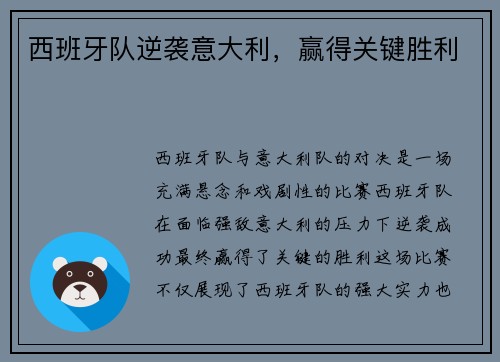 西班牙队逆袭意大利，赢得关键胜利

西班牙队与意大利队的对决是一场充满悬念和戏剧性的比赛西班牙队在面临强敌意大利的压力下逆袭成功最终赢得了关键的胜利这场比赛不仅展现了西班牙队的强大实力也